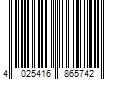 4 025416 865742